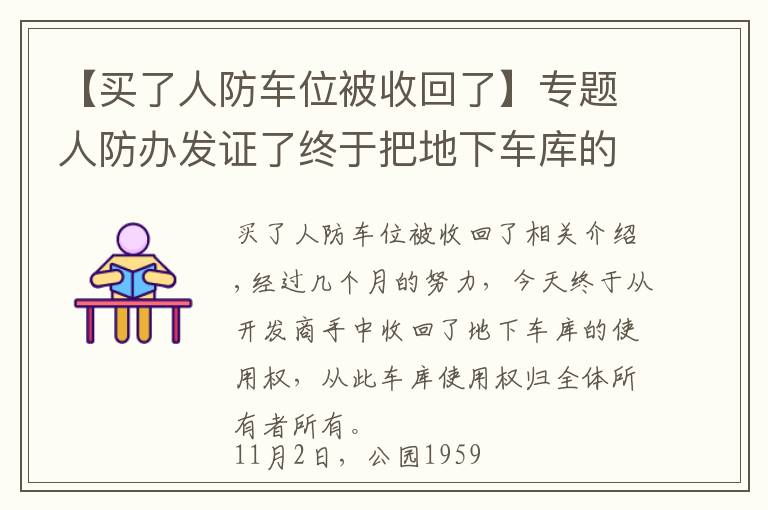 【买了人防车位被收回了】专题人防办发证了终于把地下车库的

买了人防车位被收回了相关介绍，经过几个月的努力，今天终于从开发商手中收回了地下车库的使用权，从此车库使用权归全体所有者所有。

11月2日，公园1959